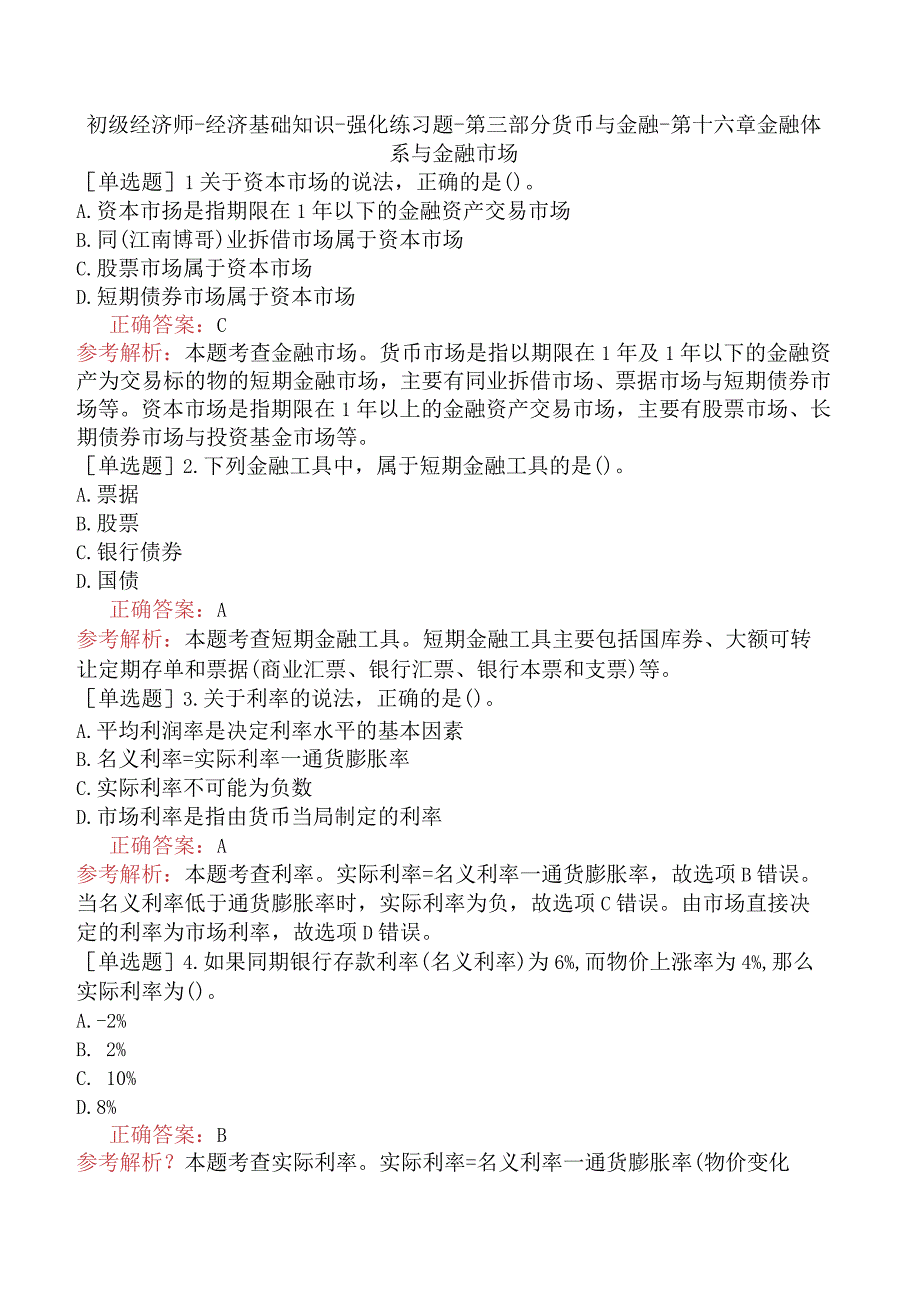 初级经济师-经济基础知识-强化练习题-第三部分货币与金融-第十六章金融体系与金融市场

［单选题］1关于资本市场的说法，正确的是()。

A.资本市扬是指期限在1年以下的金融资产交易市场

B.同(江南博哥)业拆借市场属于资本市场

C.股票市场属于资本市场

D.短期债券市场属于资本市场

正确答案：C

参考解析：本题考查金融市场。货币市场是指以期限在1年及1年以下的金融资产为交易标的物的短期金融市场，主要有同业拆借市场、票据市场与短期债券市场等。资本市场是指期限在1年以上的金融资产交易市场，主要有股票市场、长期债券市场与投资基金市场等。

［单选题］2.下列金融工具中，属于短期金融工具的是()。

A.票据

B.股票

C.银行债券

D.国债

正确答案：A

参考解析：本题考查短期金融工具。短期金融工具主要包括国库券、大额可转让定期存单和票据(商业汇票、银行汇票、银行本票和支票)等。

［单选题］3.关于利率的说法，正确的是()。

A.平均利润率是决定利率水平的基本因素

B.名义利率=实际利率一通货膨胀率

C.实际利率不可能为负数

D.市场利率是指由货币当局制定的利率

正确答案：A

参考解析：本题考查利率。实际利率=名义利率一通货膨胀率，故选项B错误。当名义利率低于通货膨胀率时，实际利率为负，故选项C错误。由市场直接决定的利率为市场利率，故选项D错误。

［单选题］4.如果同期银行存款利率(名义利率)为6%,而物价上涨率为4%,那么实际利率为()。

A.-2%

B. 2%

C. 10%

D.8%

正确答案：B

参考解析？本题考查实际利率。实际利率=名义利率一通货膨胀率(物价变化